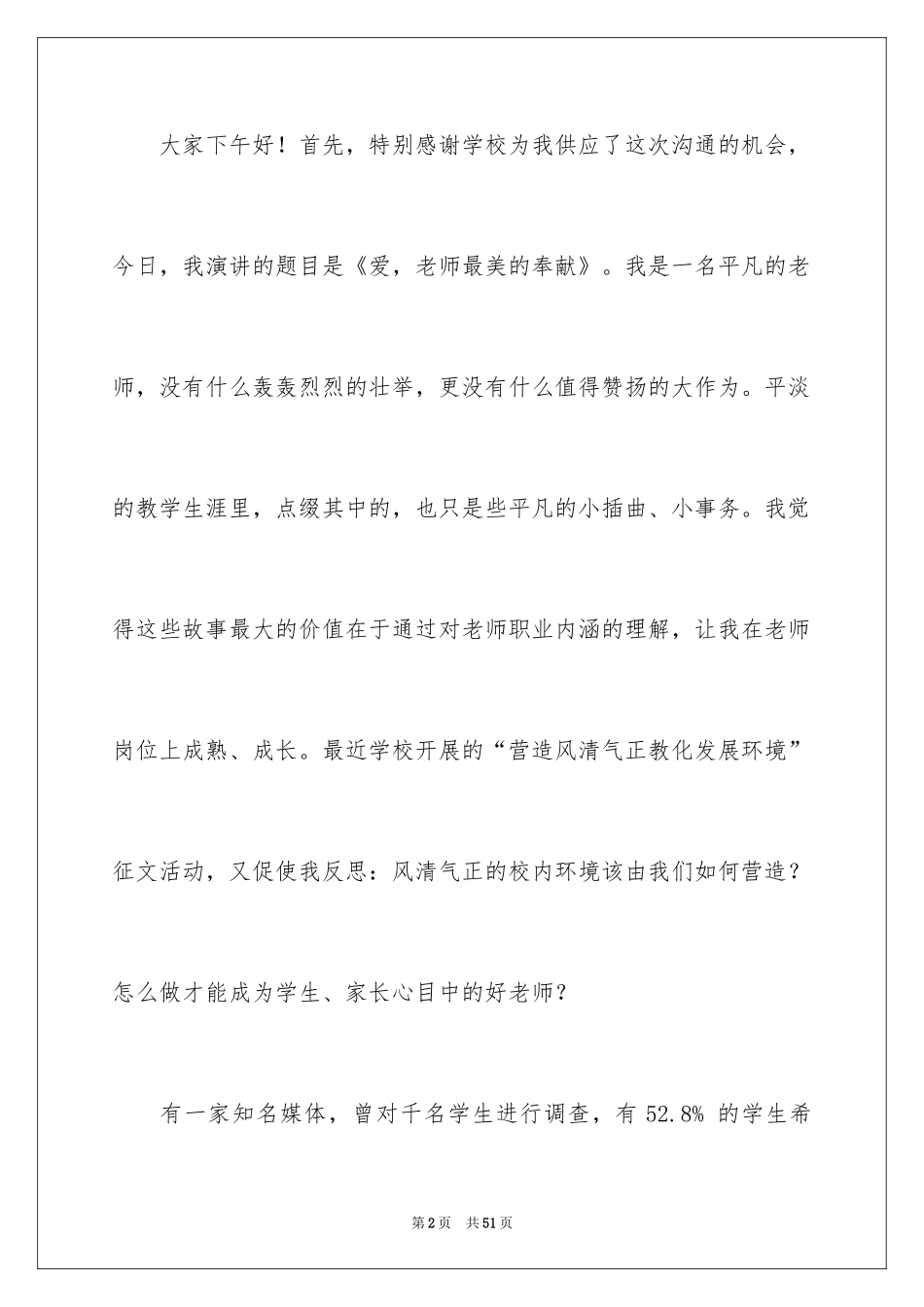 大家下午好！首先，特别感谢学校为我供应了这次沟通的机会，今日，我演讲的题目是《爱，老师最美的奉献》。我是一名平凡的老师，没有什么轰轰烈烈的壮举，更没有什么值得赞扬的大作为。平淡的教学生涯里，点缀其中的，也只是些平凡的小插曲、小事务。我觉得这些故事最大的价值在于通过对老师职业内涵的理解，让我在老师岗位上成熟、成长。最近学校开展的“营造风清气正教化发展环境”征文活动，又促使我反思：风清气正的校内环境该由我们如何营造？怎么做才能成为学生、家长心目中的好老师？

有一家知名媒体，曾对千名学生进行调查，有 52.8% 的学生希

第2页 共51页